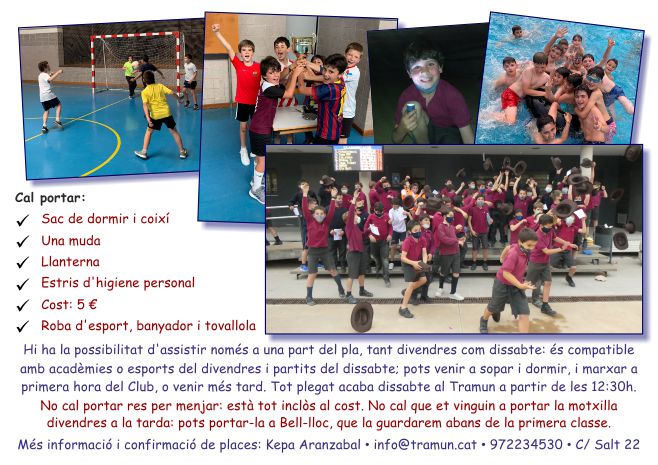 Cal portar:

✓ Sac de dormir i coixí
✓ Una muda
✓ Llanterna
✓ Estris d'higiene personal
✓ Cost: 5 €
✓ Roba d'esport, banyador i tovallola

Hi ha la possibilitat d'assistir només a una part del pla, tant divendres com dissabte: és compatible amb acadèmies o esports del divendres i partits del dissabte; pots venir a sopar i dormir, i marxar a primera hora del Club, o venir més tard. Tot plegat acaba dissabte al Tramun a partir de les 12:30h.

No cal portar res per menjar: està tot inclòs al cost. No cal que et vinguin a portar la motxilla divendres a la tarda: pots portar-la a Bell-lloc, que la guardarem abans de la primera classe.

Més informació i confirmació de places: Kepa Aranzabal • info@tramun.cat • 972234530 • C/ Salt 22